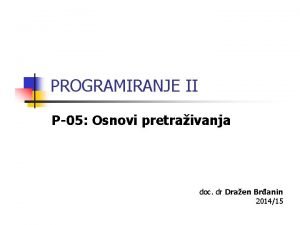 PROGRAMIRANJE II

P-05: Osnovi pretraživanja

doc. dr Dražen Brđanin
2014/15